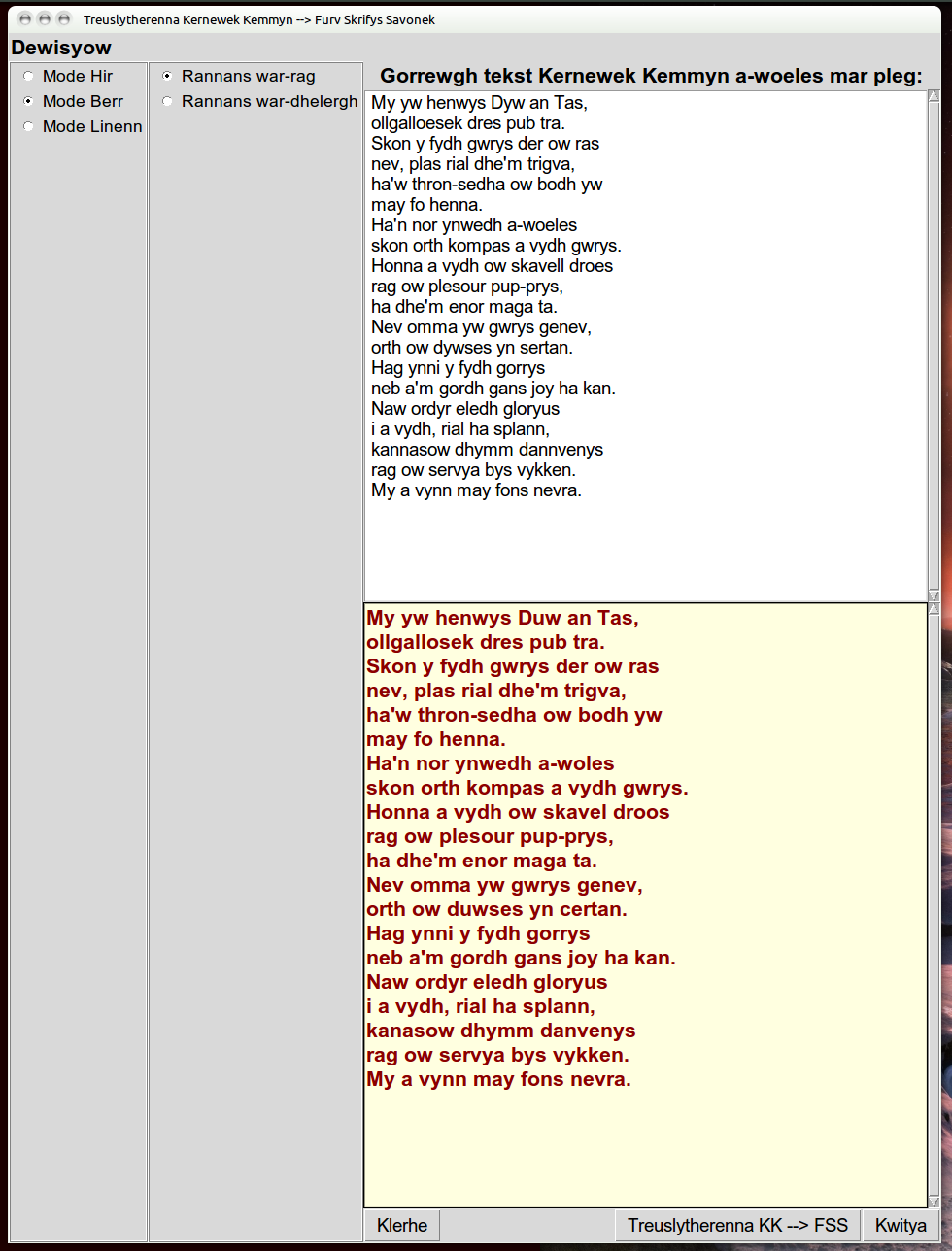 Treuslytherenna Kernewek Kemmyn --> Furv Skrifys Savonek

Dewisyow

Mode Hir
Mode Berr
Mode Linenn

Rannans war-rag
Rannans war-dhelergh

Gorrewgh tekst Kernewek Kemmyn a-woeles mar pleg:

My yw henwys Dyw an Tas,
ollgalloesek dres pub tra.
Skon y fydh gwrys der ow ras
nev, plas rial dhe'm trigva,
ha'w thron-sedha ow bodh yw
may fo henna.
Ha'n nor ynwedh a-woeles
skon orth kompas a vydh gwrys.
Honna a vydh ow skavell droes
rag ow plesour pup-prys,
ha dhe'm enor maga ta.
Nev omma yw gwrys genev,
orth ow dywses yn sertan.
Hag ynni y fydh gorrys
neb a'm gordh gans joy ha kan.
Naw ordyr eledh gloryus
i a vydh, rial ha splann,
kannasow dhymm dannvenys
rag ow servya bys vykken.
My a vynn may fons nevra.

My yw henwys Duw an Tas,
ollgallosek dres pub tra.
Skon y fydh gwrys der ow ras
nev, plas rial dhe'm trigva,
ha'w thron-sedha ow bodh yw
may fo henna.
Ha'n nor ynwedh a-woles
skon orth kompas a vydh gwrys.
Honna a vydh ow skavel droos
rag ow plesour pup-prys,
ha dhe'm enor maga ta.
Nev omma yw gwrys genev,
orth ow duwses yn certan.
Hag ynni y fydh gorrys
neb a'm gordh gans joy ha kan.
Naw ordyr eledh gloryus
i a vydh, rial ha splann,
kanasow dhymm danvenys
rag ow servya bys vykken.
My a vynn may fons nevra.

Klerhe

Treuslytherenna KK --> FSS

Kwitya